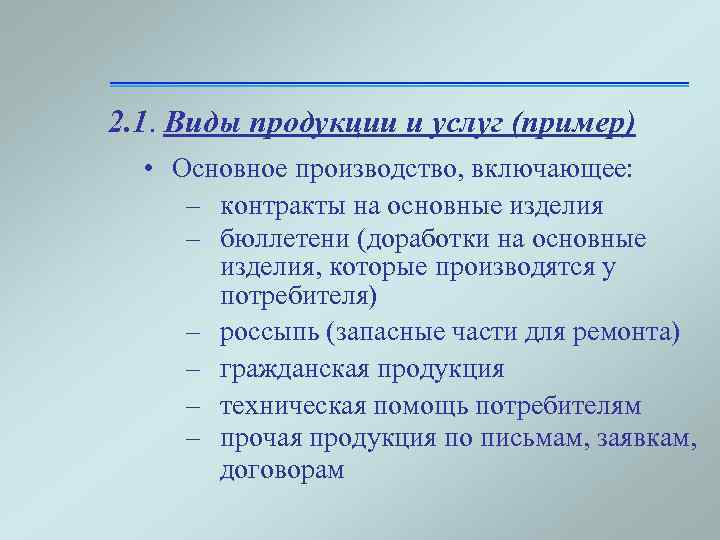 2.1. Виды продукции и услуг (пример)

• Основное производство, включающее:
– контракты на основные изделия
– бюллетени (доработки на основные изделия, которые производятся у потребителя)
– россыпь (запасные части для ремонта)
– гражданская продукция
– техническая помощь потребителям
– прочая продукция по письмам, заявкам, договорам